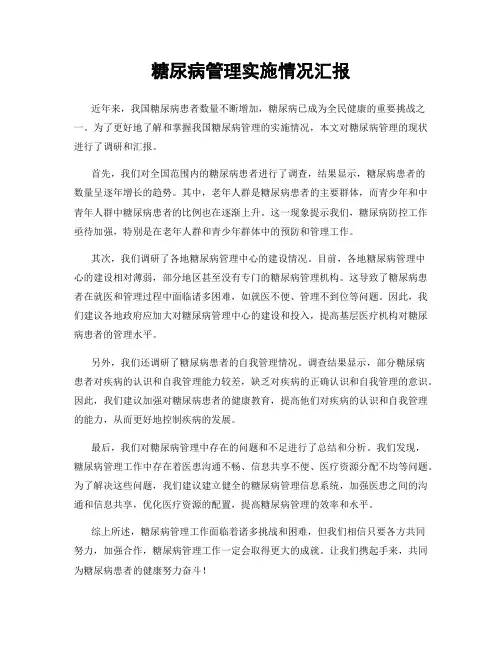 糖尿病管理实施情况汇报

近年来，我国糖尿病患者数量不断增加，糖尿病已成为全民健康的重要挑战之一。为了更好地了解和掌握我国糖尿病管理的实施情况，本文对糖尿病管理的现状进行了调研和汇报。

首先，我们对全国范围内的糖尿病患者进行了调查，结果显示，糖尿病患者的数量呈逐年增长的趋势。其中，老年人群是糖尿病患者的主要群体，而青少年和中青年人群中糖尿病患者的比例也在逐渐上升。这一现象提示我们，糖尿病防控工作亟待加强，特别是在老年人群和青少年群体中的预防和管理工作。

其次，我们调研了各地糖尿病管理中心的建设情况。目前，各地糖尿病管理中心的建设相对薄弱，部分地区甚至没有专门的糖尿病管理机构。这导致了糖尿病患者在就医和管理过程中面临诸多困难，如就医不便、管理不到位等问题。因此，我们建议各地政府应加大对糖尿病管理中心的建设和投入，提高基层医疗机构对糖尿病患者的管理水平。

另外，我们还调研了糖尿病患者的自我管理情况。调查结果显示，部分糖尿病患者对疾病的认识和自我管理能力较差，缺乏对疾病的正确认识和自我管理的意识。因此，我们建议加强对糖尿病患者的健康教育，提高他们对疾病的认识和自我管理的能力，从而更好地控制疾病的发展。

最后，我们对糖尿病管理中存在的问题和不足进行了总结和分析。我们发现，糖尿病管理工作中存在着医患沟通不畅、信息共享不便、医疗资源分配不均等问题。为了解决这些问题，我们建议建立健全的糖尿病管理信息系统，加强医患之间的沟通和信息共享，优化医疗资源的配置，提高糖尿病管理的效率和水平。

综上所述，糖尿病管理工作面临着诸多挑战和困难，但我们相信只要各方共同努力，加强合作，糖尿病管理工作一定会取得更大的成就。让我们携起手来，共同为糖尿病患者的健康努力奋斗！